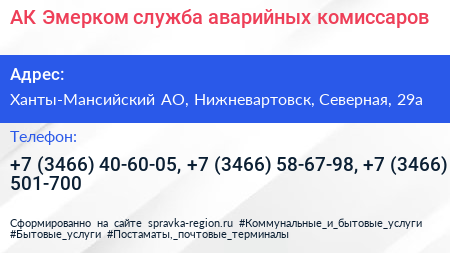 АК Эмерком служба аварийных комиссаров

Адрес:
Ханты-Мансийский АО, Нижневартовск, Северная, 29а

Телефон:
+7 (3466) 40-60-05, +7 (3466) 58-67-98, +7 (3466) 501-700

Сформированно на сайте spravka-region.ru #Коммунальные_и_бытовые_услуги #Бытовые_услуги #Постаматы,_почтовые_терминалы